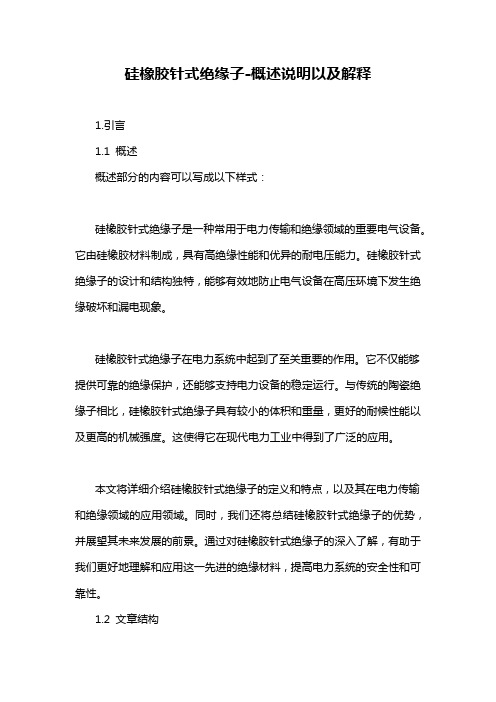 硅橡胶针式绝缘子-概述说明以及解释

1.引言

1.1 概述

概述部分的内容可以写成以下样式：

硅橡胶针式绝缘子是一种常用于电力传输和绝缘领域的重要电气设备。它由硅橡胶材料制成，具有高绝缘性能和优异的耐电压能力。硅橡胶针式绝缘子的设计和结构独特，能够有效地防止电气设备在高压环境下发生绝缘破坏和漏电现象。

硅橡胶针式绝缘子在电力系统中起到了至关重要的作用。它不仅能够提供可靠的绝缘保护，还能够支持电力设备的稳定运行。与传统的陶瓷绝缘子相比，硅橡胶针式绝缘子具有较小的体积和重量，更好的耐候性能以及更高的机械强度。这使得它在现代电力工业中得到了广泛的应用。

本文将详细介绍硅橡胶针式绝缘子的定义和特点，以及其在电力传输和绝缘领域的应用领域。同时，我们还将总结硅橡胶针式绝缘子的优势，并展望其未来发展的前景。通过对硅橡胶针式绝缘子的深入了解，有助于我们更好地理解和应用这一先进的绝缘材料，提高电力系统的安全性和可靠性。

1.2 文章结构